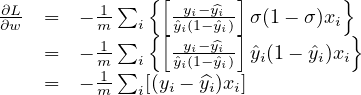 $\frac{\partial L}{\partial w} = -\frac{1}{m}\sum_i \left\{ \left[ \frac{y_i - \widehat{y_i}}{\hat{y}_i(1-\hat{y}_i)} \right] \sigma(1-\sigma)x_i \right\}$
$= -\frac{1}{m}\sum_i \left\{ \left[ \frac{y_i - \widehat{y_i}}{\hat{y}_i(1-\hat{y}_i)} \right] \hat{y}_i(1-\hat{y}_i)x_i \right\}$
$= -\frac{1}{m}\sum_i [(y_i - \widehat{y_i})x_i]$